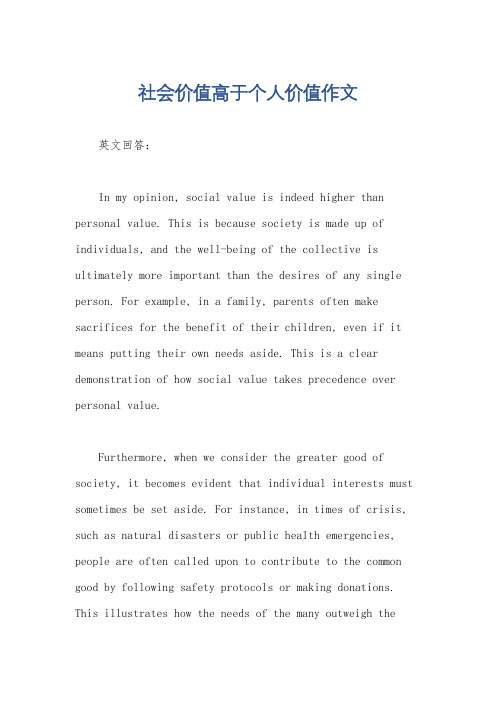 社会价值高于个人价值作文

英文回答:

In my opinion, social value is indeed higher than personal value. This is because society is made up of individuals, and the well-being of the collective is ultimately more important than the desires of any single person. For example, in a family, parents often make sacrifices for the benefit of their children, even if it means putting their own needs aside. This is a clear demonstration of how social value takes precedence over personal value.

Furthermore, when we consider the greater good of society, it becomes evident that individual interests must sometimes be set aside. For instance, in times of crisis, such as natural disasters or public health emergencies, people are often called upon to contribute to the common good by following safety protocols or making donations. This illustrates how the needs of the many outweigh the